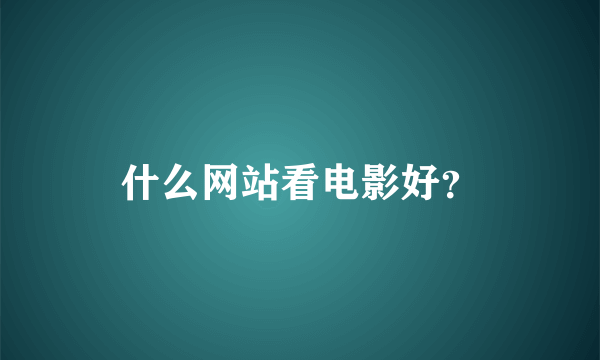 什么网站看电影好?